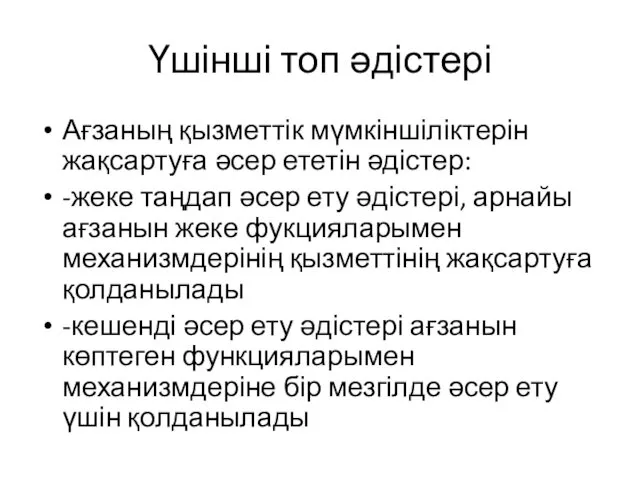 Үшінші топ әдістері

• Ағзаның қызметтік мүмкіншіліктерін жақсартуға әсер ететін әдістер:
• -жеке таңдап әсер ету әдістері, арнайы ағзанын жеке фукцияларымен механизмдерінің қызметтінің жақсартуға қолданылады
• -кешенді әсер ету әдістері ағзанын көптеген функцияларымен механизмдеріне бір мезгілде әсер ету үшін қолданылады